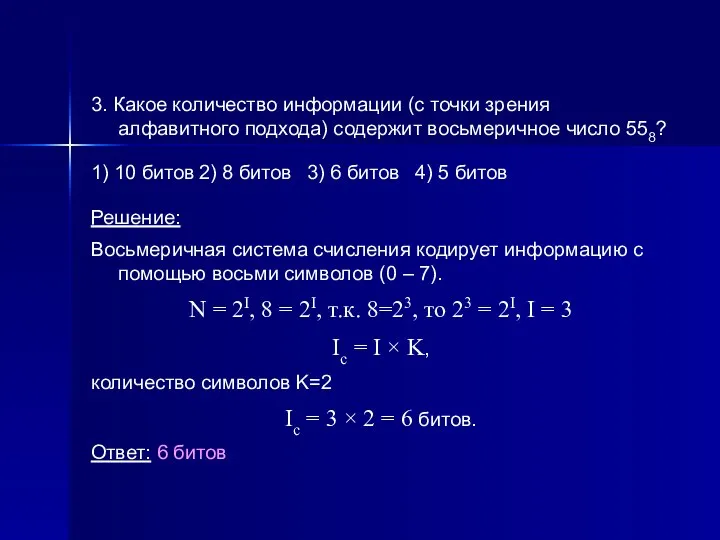 3. Какое количество информации (с точки зрения алфавитного подхода) содержит восьмеричное число $55_8$?

1) 10 битов 2) 8 битов 3) 6 битов 4) 5 битов

Решение:

Восьмеричная система счисления кодирует информацию с помощью восьми символов (0 – 7).

$N = 2^I$, $8 = 2^I$, т.к. $8=2^3$, то $2^3 = 2^I$, $I = 3$

$I_c = I \times K$,

количество символов K=2

$I_c = 3 \times 2 = 6$ битов.

Ответ: 6 битов